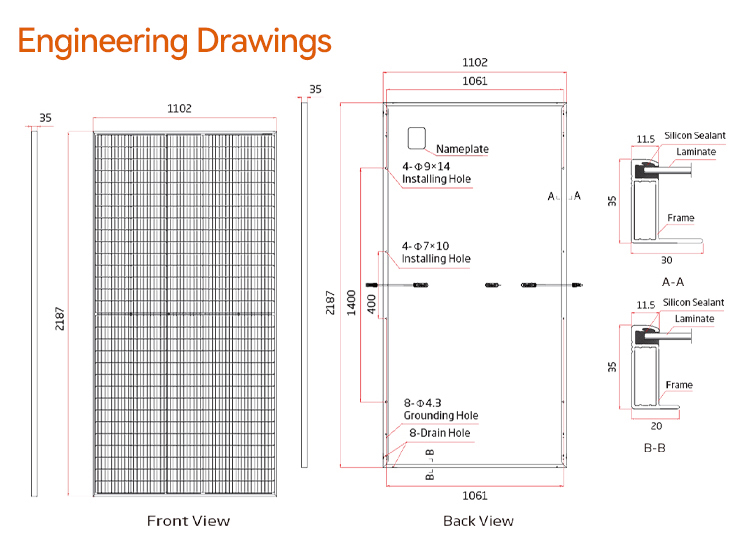 Engineering Drawings

35

1102

2187

Front View

35

1102

1061

Nameplate

4-Φ9×14
Installing Hole

A A

4-Φ7×10
Installing Hole

2187

1400

400

8-Φ4.3
Grounding Hole

8-Drain Hole

B B

1061

Back View

11.5 Silicon Sealant
Laminate

35

Frame

30

A-A

11.5 Silicon Sealant
Laminate

35

Frame

20

B-B